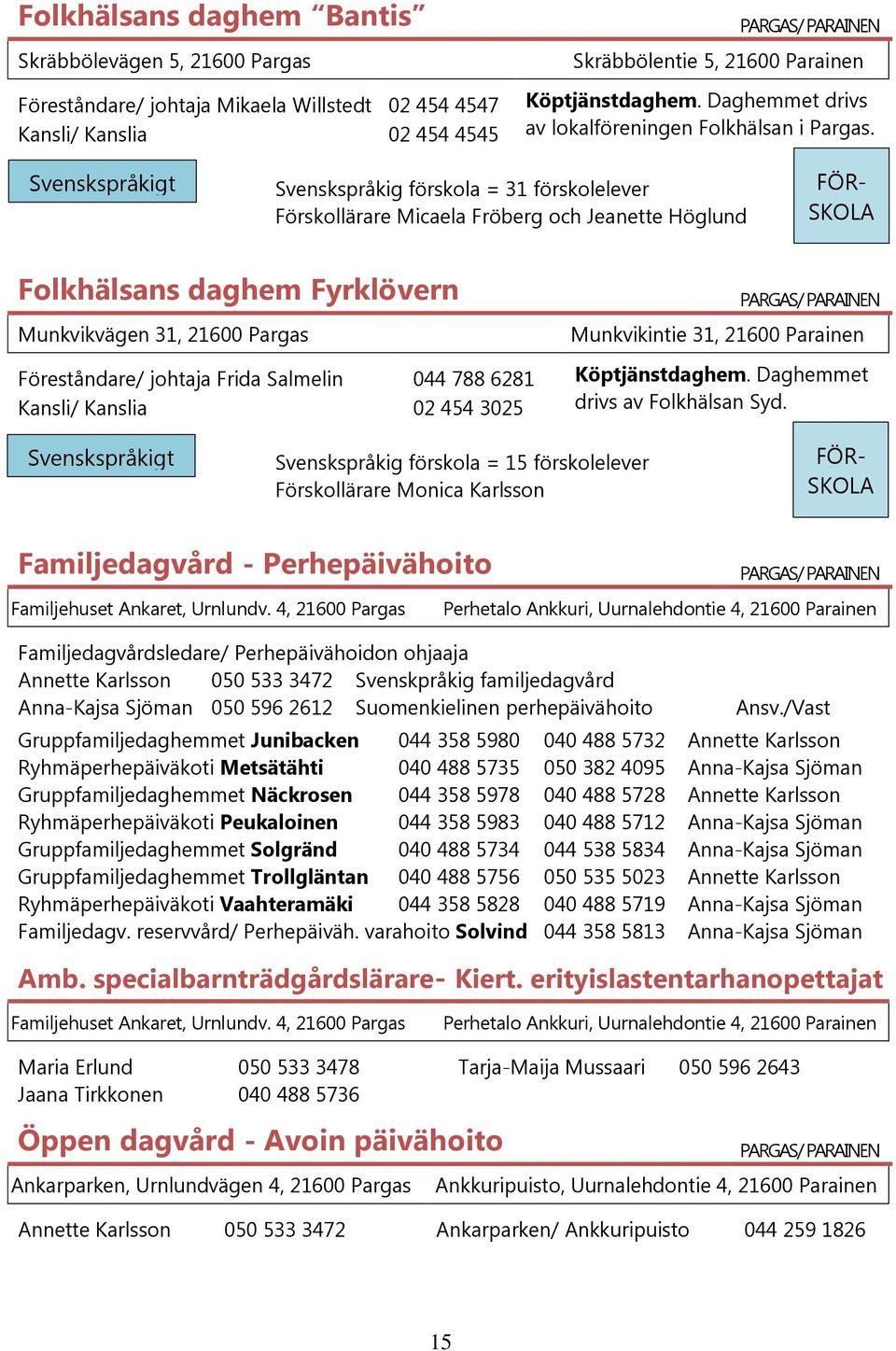 Folkhälsans daghem “Bantis”

PARGAS/ PARAINEN

Skräbbölevägen 5, 21600 Pargas Skräbbölentie 5, 21600 Parainen

Föreståndare/ johtaja Mikaela Willstedt 02 454 4547
Kansli/ Kanslia 02 454 4545

**Köptjänstdaghem**. Daghemmet drivs av lokalföreningen Folkhälsan i Pargas.

Svenskspråkigt

Svenskspråkig förskola = 31 förskolelever
Förskollärare Micaela Fröberg och Jeanette Höglund

FÖR-SKOLA

Folkhälsans daghem Fyrklövern

PARGAS/ PARAINEN

Munkvikvägen 31, 21600 Pargas Munkvikintie 31, 21600 Parainen

Föreståndare/ johtaja Frida Salmelin 044 788 6281
Kansli/ Kanslia 02 454 3025

**Köptjänstdaghem**. Daghemmet drivs av Folkhälsan Syd.

Svenskspråkigt

Svenskspråkig förskola = 15 förskolelever
Förskollärare Monica Karlsson

FÖR-SKOLA

Familjedagvård - Perhepäivähoito

PARGAS/ PARAINEN

Familjehuset Ankaret, Urnlundv. 4, 21600 Pargas Perhetalo Ankkuri, Uurnalehdontie 4, 21600 Parainen

Familjedagvårdsledare/ Perhepäivähoidon ohjaaja
Annette Karlsson 050 533 3472 Svenskpråkig familjedagvård
Anna-Kajsa Sjöman 050 596 2612 Suomenkielinen perhepäivähoito Ansv./Vast

Gruppfamiljedaghemmet **Junibacken** 044 358 5980 040 488 5732 Annette Karlsson
Ryhmäperhepäiväkoti **Metsätähti** 040 488 5735 050 382 4095 Anna-Kajsa Sjöman
Gruppfamiljedaghemmet **Näckrosen** 044 358 5978 040 488 5728 Annette Karlsson
Ryhmäperhepäiväkoti **Peukaloinen** 044 358 5983 040 488 5712 Anna-Kajsa Sjöman
Gruppfamiljedaghemmet **Solgränd** 040 488 5734 044 538 5834 Anna-Kajsa Sjöman
Gruppfamiljedaghemmet **Trollgläntan** 040 488 5756 050 535 5023 Annette Karlsson
Ryhmäperhepäiväkoti **Vaahteramäki** 044 358 5828 040 488 5719 Anna-Kajsa Sjöman
Familjedagv. reservvård/ Perhepäiväh. varahoito **Solvind** 044 358 5813 Anna-Kajsa Sjöman

Amb. specialbarnträdgårdslärare- Kiert. erityislastentarhanopettajat

Familjehuset Ankaret, Urnlundv. 4, 21600 Pargas Perhetalo Ankkuri, Uurnalehdontie 4, 21600 Parainen

Maria Erlund 050 533 3478 Tarja-Maija Mussaari 050 596 2643
Jaana Tirkkonen 040 488 5736

Öppen dagvård - Avoin päivähoito

PARGAS/ PARAINEN

Ankarparken, Urnlundvägen 4, 21600 Pargas Ankkuripuisto, Uurnalehdontie 4, 21600 Parainen

Annette Karlsson 050 533 3472 Ankarparken/ Ankkuripuisto 044 259 1826

15